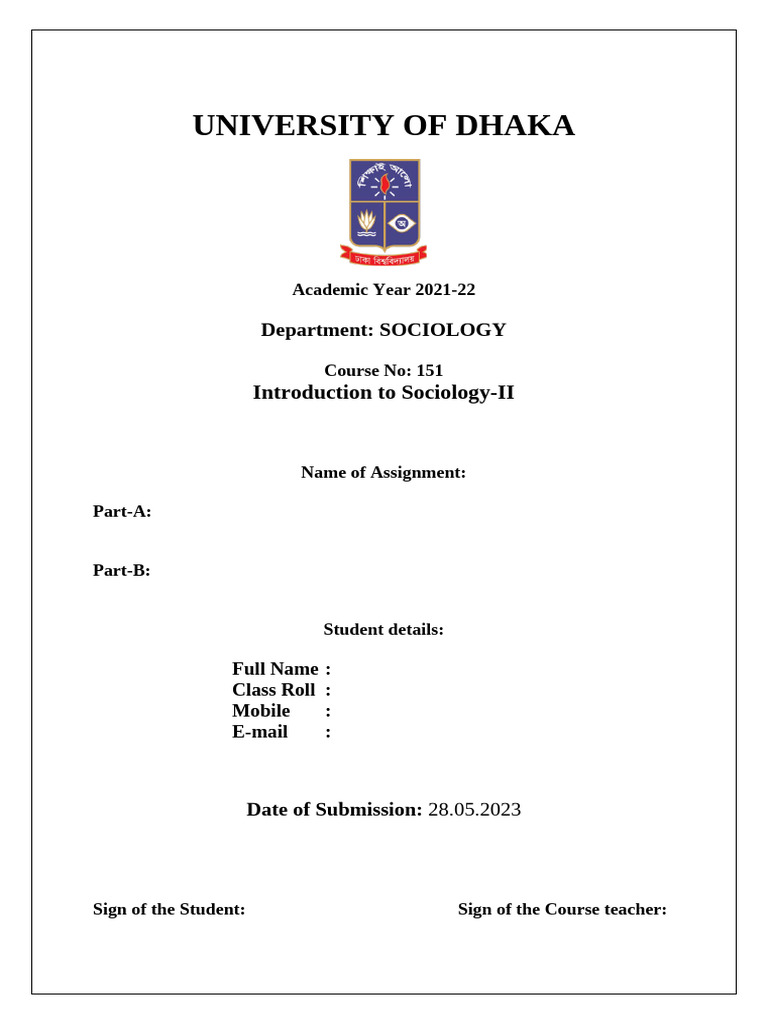 UNIVERSITY OF DHAKA

শিক্ষাই আলো

অ

ঢাকা বিশ্ববিদ্যালয়

Academic Year 2021-22

Department: SOCIOLOGY

Course No: 151
Introduction to Sociology-II

Name of Assignment:

Part-A:

Part-B:

Student details:

Full Name :
Class Roll :
Mobile :
E-mail :

Date of Submission: 28.05.2023

Sign of the Student:

Sign of the Course teacher: